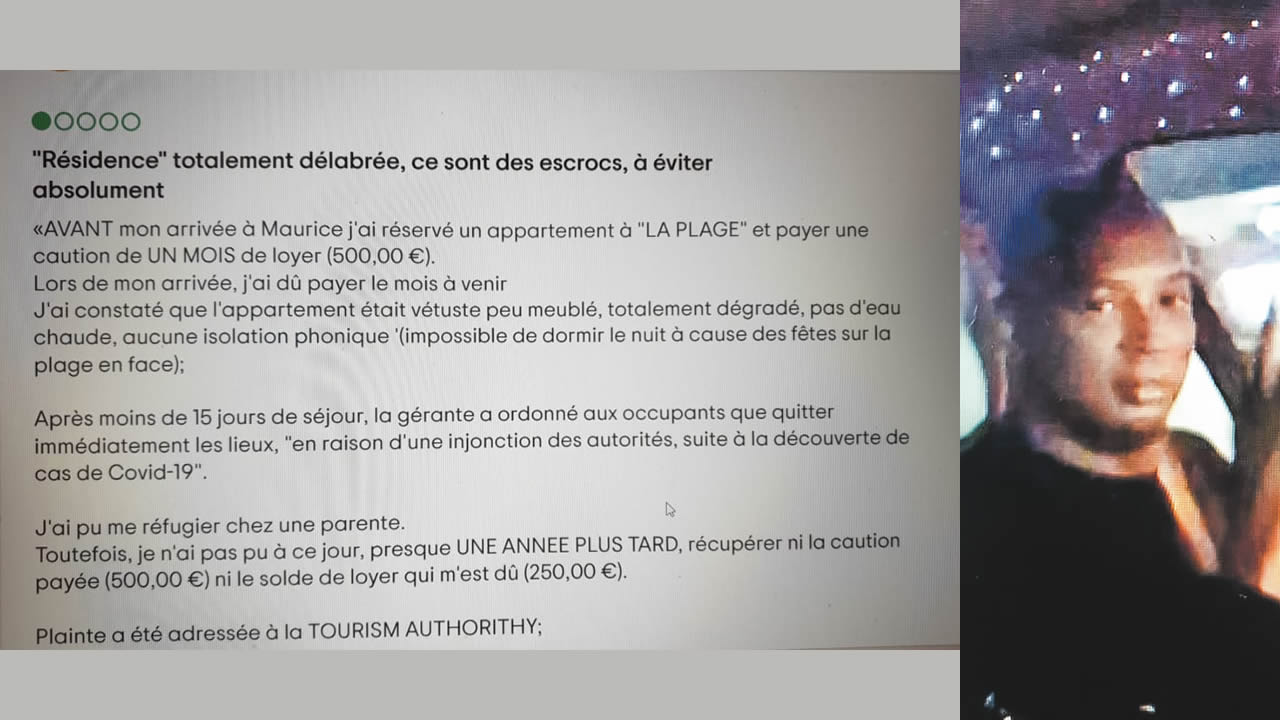 "Résidence" totalement délabrée, ce sont des escrocs, à éviter absolument

«AVANT mon arrivée à Maurice j'ai réservé un appartement à "LA PLAGE" et payer une caution de UN MOIS de loyer (500,00 €).
Lors de mon arrivée, j'ai dû payer le mois à venir
J'ai constaté que l'appartement était vétuste peu meublé, totalement dégradé, pas d'eau chaude, aucune isolation phonique '(impossible de dormir le nuit à cause des fêtes sur la plage en face);

Après moins de 15 jours de séjour, la gérante a ordonné aux occupants que quitter immédiatement les lieux, "en raison d'une injonction des autorités, suite à la découverte de cas de Covid-19".

J'ai pu me réfugier chez une parente.
Toutefois, je n'ai pas pu à ce jour, presque UNE ANNEE PLUS TARD, récupérer ni la caution payée (500,00 €) ni le solde de loyer qui m'est dû (250,00 €).

Plainte a été adressée à la TOURISM AUTHORITHY;